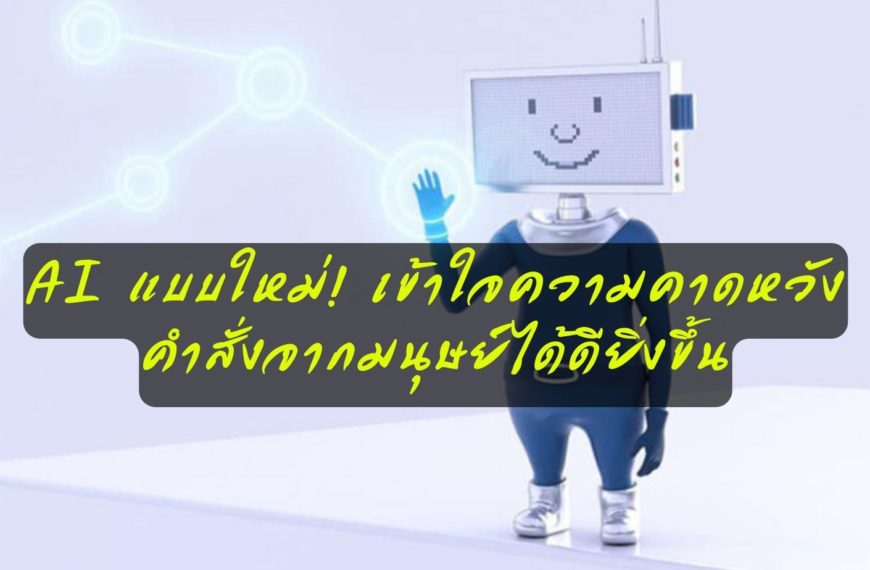 AI แบบใหม่! เข้าใจความคาดหวัง
คำสั่งจากมนุษย์ได้ดียิ่งขึ้น